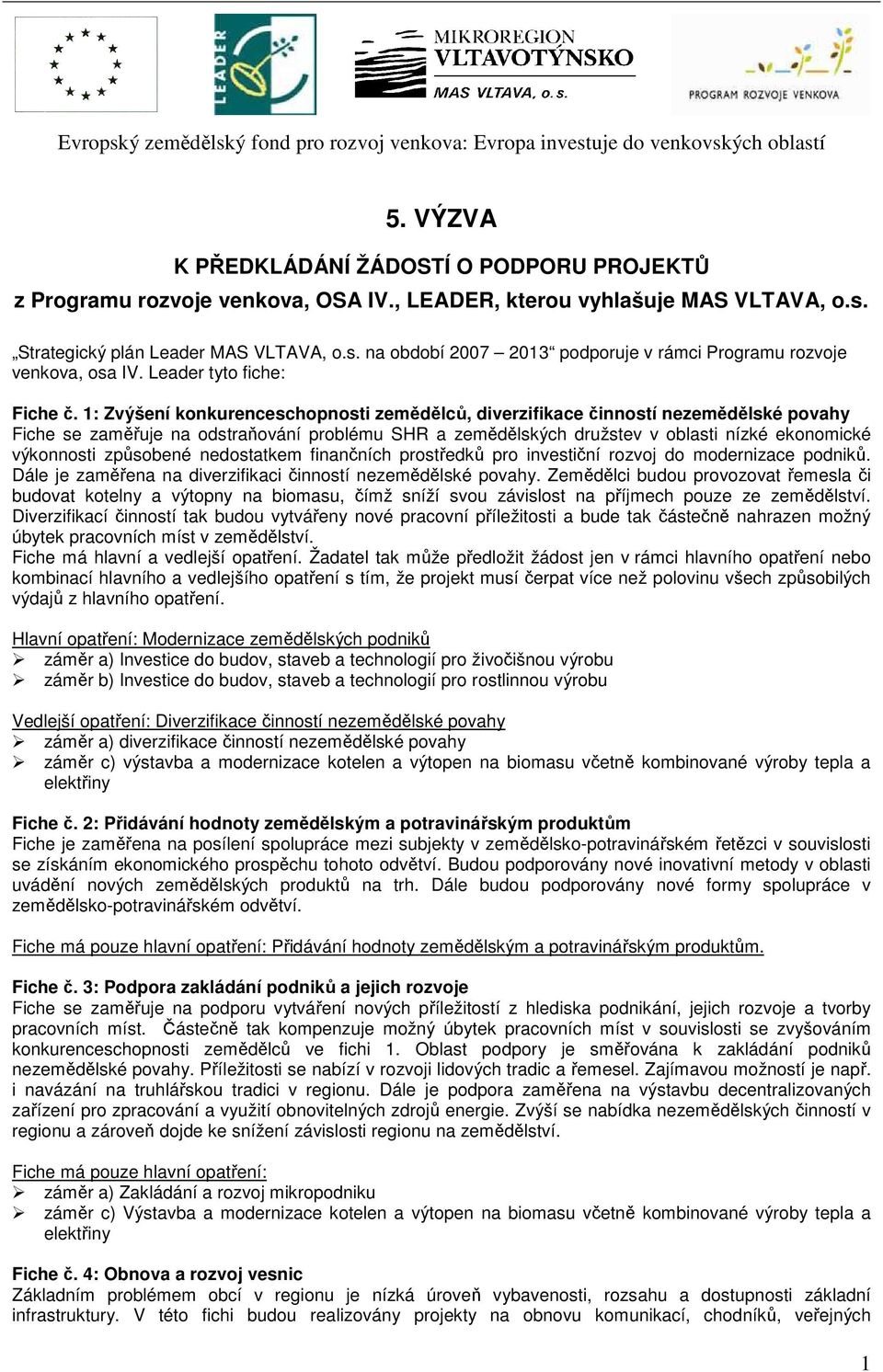 LEADER

MIKROREGION VLTAVOTÝNSKO
MAS VLTAVA, o. s.

PROGRAM ROZVOJE VENKOVA

Evropský zemědělský fond pro rozvoj venkova: Evropa investuje do venkovských oblastí

5. VÝZVA
K PŘEDKLÁDÁNÍ ŽÁDOSTÍ O PODPORU PROJEKTŮ
z Programu rozvoje venkova, OSA IV., LEADER, kterou vyhlašuje MAS VLTAVA, o.s.

„Strategický plán Leader MAS VLTAVA, o.s. na období 2007 – 2013“ podporuje v rámci Programu rozvoje venkova, osa IV. Leader tyto fiche:

Fiche č. 1: Zvýšení konkurenceschopnosti zemědělců, diverzifikace činností nezemědělské povahy
Fiche se zaměřuje na odstraňování problému SHR a zemědělských družstev v oblasti nízké ekonomické výkonnosti způsobené nedostatkem finančních prostředků pro investiční rozvoj do modernizace podniků. Dále je zaměřena na diverzifikaci činností nezemědělské povahy. Zemědělci budou provozovat řemesla či budovat kotelny a výtopny na biomasu, čímž sníží svou závislost na příjmech pouze ze zemědělství. Diverzifikací činností tak budou vytvářeny nové pracovní příležitosti a bude tak částečně nahrazen možný úbytek pracovních míst v zemědělství.
Fiche má hlavní a vedlejší opatření. Žadatel tak může předložit žádost jen v rámci hlavního opatření nebo kombinací hlavního a vedlejšího opatření s tím, že projekt musí čerpat více než polovinu všech způsobilých výdajů z hlavního opatření.

Hlavní opatření: Modernizace zemědělských podniků
➢ záměr a) Investice do budov, staveb a technologií pro živočišnou výrobu
➢ záměr b) Investice do budov, staveb a technologií pro rostlinnou výrobu

Vedlejší opatření: Diverzifikace činností nezemědělské povahy
➢ záměr a) diverzifikace činností nezemědělské povahy
➢ záměr c) výstavba a modernizace kotelen a výtopen na biomasu včetně kombinované výroby tepla a elektřiny

Fiche č. 2: Přidávání hodnoty zemědělským a potravinářským produktům
Fiche je zaměřena na posílení spolupráce mezi subjekty v zemědělsko-potravinářském řetězci v souvislosti se získáním ekonomického prospěchu tohoto odvětví. Budou podporovány nové inovativní metody v oblasti uvádění nových zemědělských produktů na trh. Dále budou podporovány nové formy spolupráce v zemědělsko-potravinářském odvětví.

Fiche má pouze hlavní opatření: Přidávání hodnoty zemědělským a potravinářským produktům.

Fiche č. 3: Podpora zakládání podniků a jejich rozvoje
Fiche se zaměřuje na podporu vytváření nových příležitostí z hlediska podnikání, jejich rozvoje a tvorby pracovních míst. Částečně tak kompenzuje možný úbytek pracovních míst v souvislosti se zvyšováním konkurenceschopnosti zemědělců ve fichi 1. Oblast podpory je směřována k zakládání podniků nezemědělské povahy. Příležitosti se nabízí v rozvoji lidových tradic a řemesel. Zajímavou možností je např. i navázání na truhlářskou tradici v regionu. Dále je podpora zaměřena na výstavbu decentralizovaných zařízení pro zpracování a využití obnovitelných zdrojů energie. Zvýší se nabídka nezemědělských činností v regionu a zároveň dojde ke snížení závislosti regionu na zemědělství.

Fiche má pouze hlavní opatření:
➢ záměr a) Zakládání a rozvoj mikropodniku
➢ záměr c) Výstavba a modernizace kotelen a výtopen na biomasu včetně kombinované výroby tepla a elektřiny

Fiche č. 4: Obnova a rozvoj vesnic
Základním problémem obcí v regionu je nízká úroveň vybavenosti, rozsahu a dostupnosti základní infrastruktury. V této fichi budou realizovány projekty na obnovu komunikací, chodníků, veřejných

1